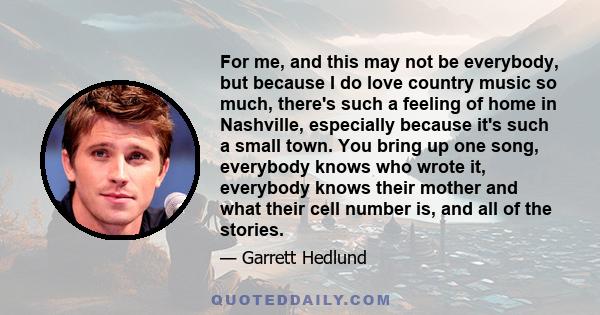 For me, and this may not be everybody, but because I do love country music so much, there's such a feeling of home in Nashville, especially because it's such a small town. You bring up one song, everybody knows who wrote it, everybody knows their mother and what their cell number is, and all of the stories.

— Garrett Hedlund

QUOTEDDAILY.COM